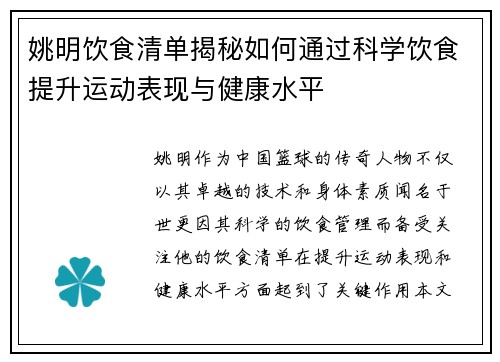 姚明饮食清单揭秘如何通过科学饮食提升运动表现与健康水平

姚明作为中国篮球的传奇人物不仅以其卓越的技术和身体素质闻名于世更因其科学的饮食管理而备受关注他的饮食清单在提升运动表现和健康水平方面起到了关键作用本文